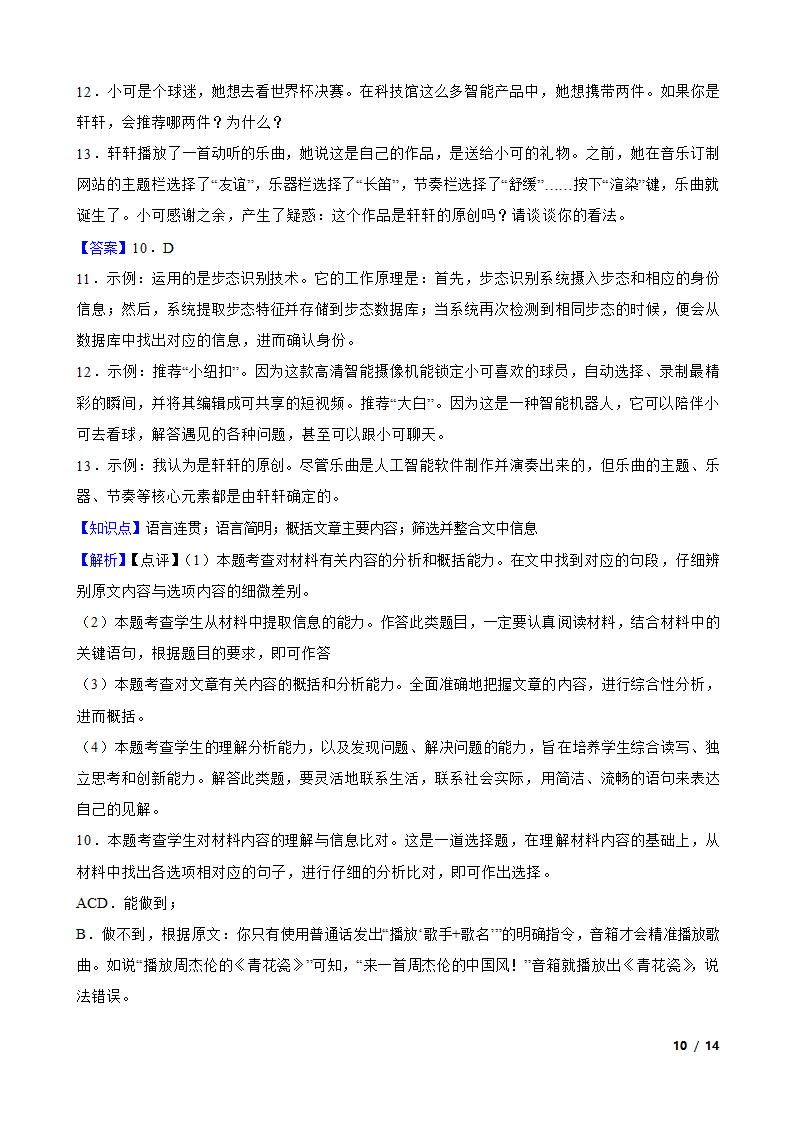 12．小可是个球迷，她想去看世界杯决赛。在科技馆这么多智能产品中，她想携带两件。如果你是轩轩，会推荐哪两件？为什么？

13．轩轩播放了一首动听的乐曲，她说这是自己的作品，是送给小可的礼物。之前，她在音乐订制网站的主题栏选择了“友谊”，乐器栏选择了“长笛”，节奏栏选择了“舒缓”……按下“渲染”键，乐曲就诞生了。小可感谢之余，产生了疑惑：这个作品是轩轩的原创吗？请谈谈你的看法。

【答案】10．D

11．示例：运用的是步态识别技术。它的工作原理是：首先，步态识别系统摄入步态和相应的身份信息；然后，系统提取步态特征并存储到步态数据库；当系统再次检测到相同步态的时候，便会从数据库中找出对应的信息，进而确认身份。

12．示例：推荐“小纽扣”。因为这款高清智能摄像机能锁定小可喜欢的球员，自动选择、录制最精彩的瞬间，并将其编辑成可共享的短视频。推荐“大白”。因为这是一种智能机器人，它可以陪伴小可去看球，解答遇见的各种问题，甚至可以跟小可聊天。

13．示例：我认为是轩轩的原创。尽管乐曲是人工智能软件制作并演奏出来的，但乐曲的主题、乐器、节奏等核心元素都是由轩轩确定的。

【知识点】语言连贯；语言简明；概括文章主要内容；筛选并整合文中信息

【解析】【点评】（1）本题考查对材料有关内容的分析和概括能力。在文中找到对应的句段，仔细辨别原文内容与选项内容的细微差别。

（2）本题考查学生从材料中提取信息的能力。作答此类题目，一定要认真阅读材料，结合材料中的关键语句，根据题目的要求，即可作答

（3）本题考查对文章有关内容的概括和分析能力。全面准确地把握文章的内容，进行综合性分析，进而概括。

（4）本题考查学生的理解分析能力，以及发现问题、解决问题的能力，旨在培养学生综合读写、独立思考和创新能力。解答此类题，要灵活地联系生活，联系社会实际，用简洁、流畅的语句来表达自己的见解。

10．本题考查学生对材料内容的理解与信息比对。这是一道选择题，在理解材料内容的基础上，从材料中找出各选项相对应的句子，进行仔细的分析比对，即可作出选择。

ACD．能做到；

B．做不到，根据原文：你只有使用普通话发出“播放‘歌手+歌名’”的明确指令，音箱才会精准播放歌曲。如说“播放周杰伦的《青花瓷》”可知，“来一首周杰伦的中国风！”音箱就播放出《青花瓷》，说法错误。

10 / 14